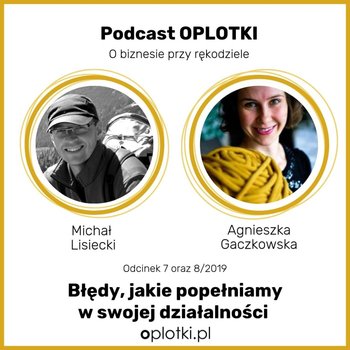 Podcast OPLOTKI
O biznesie przy rękodziele

Michał Lisiecki

Agnieszka Gaczkowska

Odcinek 7 oraz 8/2019

Błędy, jakie popełniamy w swojej działalności

oplotki.pl